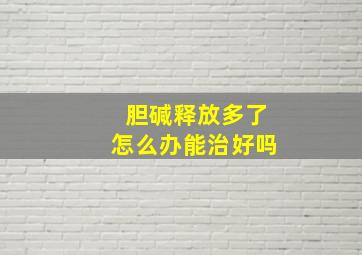 胆碱释放多了
怎么办能治好吗